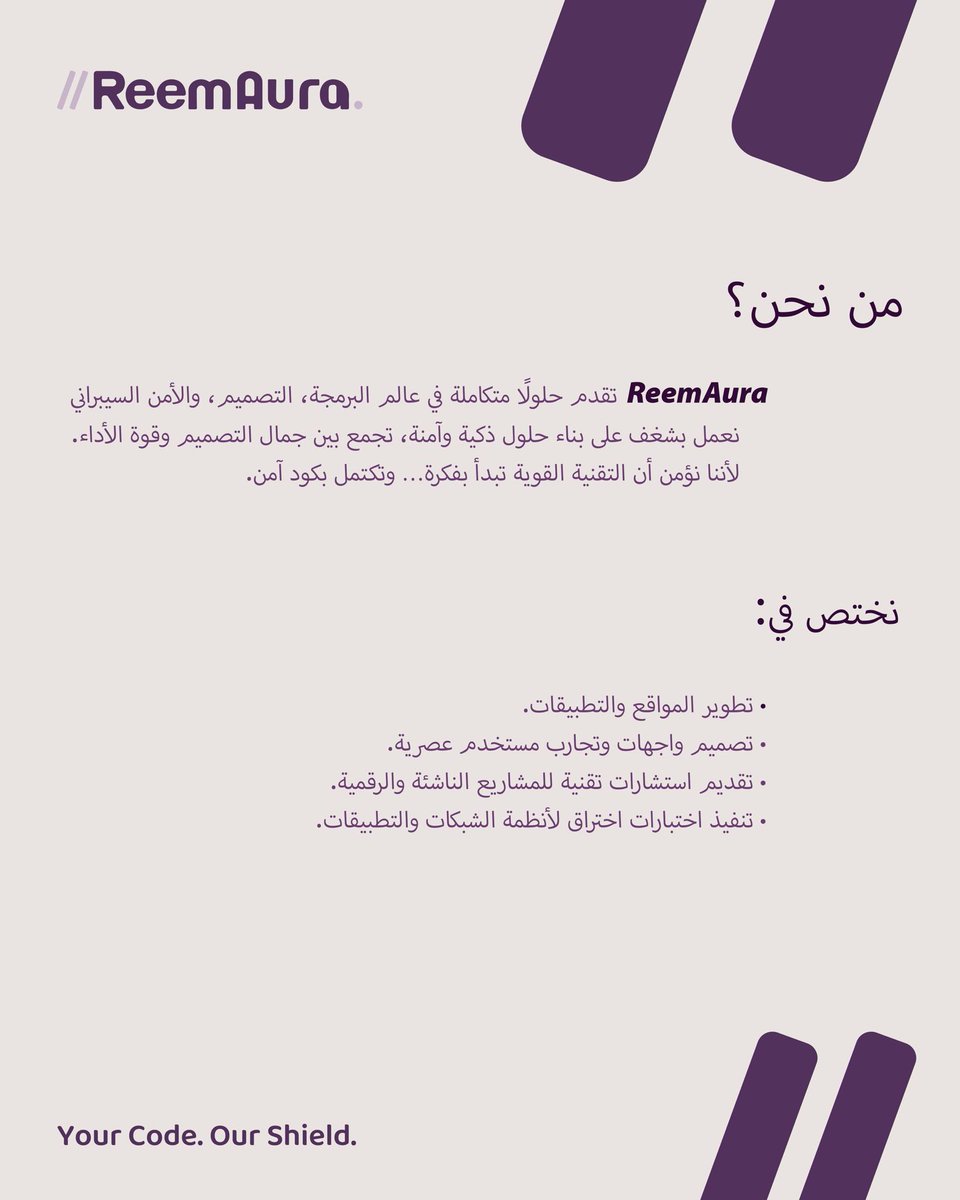 //ReemAura.

من نحن؟

ReemAura تقدم حلولًا متكاملة في عالم البرمجة، التصميم، والأمن السيبراني
نعمل بشغف على بناء حلول ذكية وآمنة، تجمع بين جمال التصميم وقوة الأداء.
لأننا نؤمن أن التقنية القوية تبدأ بفكرة... وتكتمل بكود آمن.

نختص في:

• تطوير المواقع والتطبيقات.
• تصميم واجهات وتجارب مستخدم عصرية.
• تقديم استشارات تقنية للمشاريع الناشئة والرقمية.
• تنفيذ اختبارات اختراق لأنظمة الشبكات والتطبيقات.

Your Code. Our Shield.